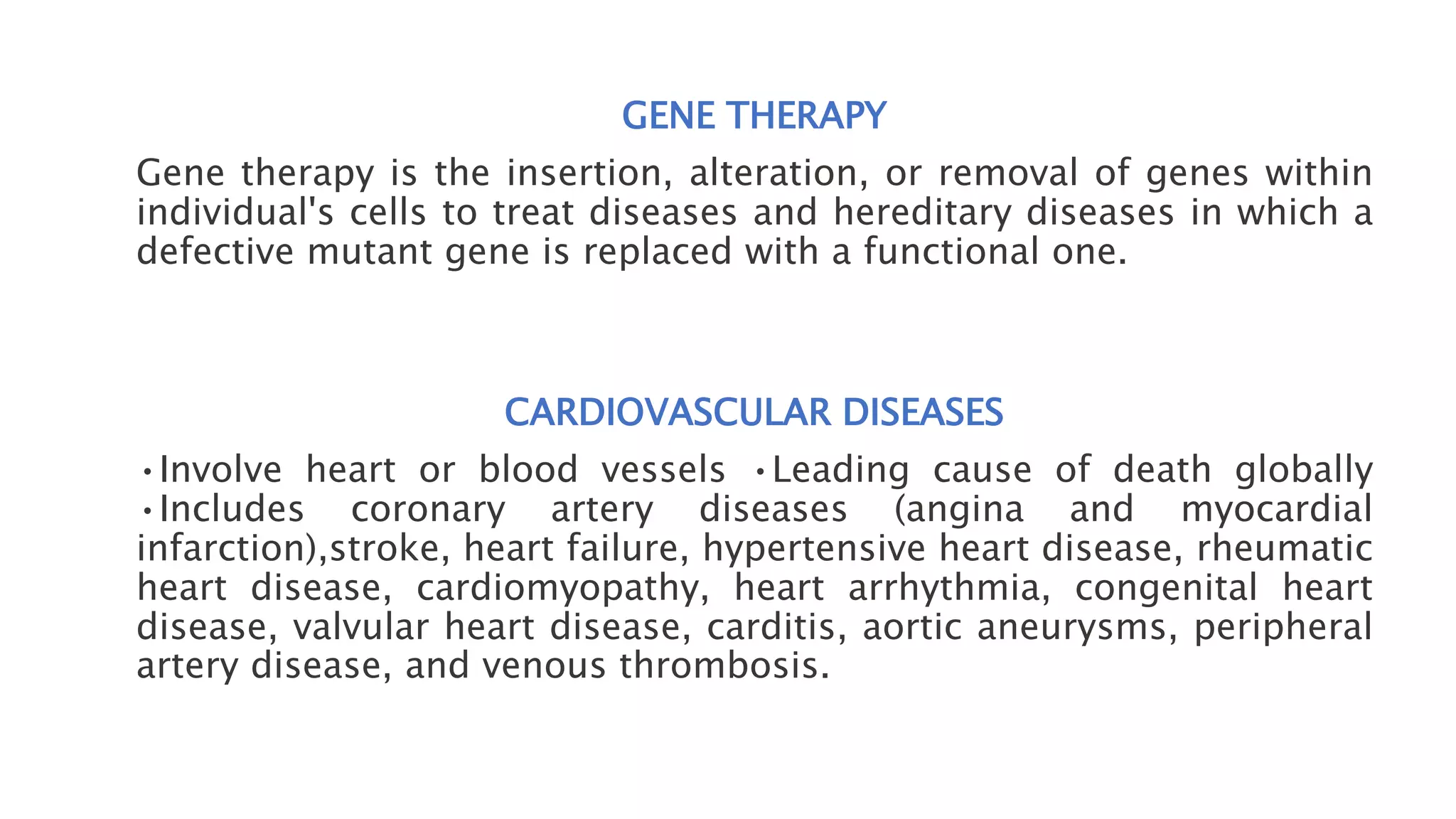 GENE THERAPY

Gene therapy is the insertion, alteration, or removal of genes within individual's cells to treat diseases and hereditary diseases in which a defective mutant gene is replaced with a functional one.

CARDIOVASCULAR DISEASES

•Involve heart or blood vessels •Leading cause of death globally •Includes coronary artery diseases (angina and myocardial infarction),stroke, heart failure, hypertensive heart disease, rheumatic heart disease, cardiomyopathy, heart arrhythmia, congenital heart disease, valvular heart disease, carditis, aortic aneurysms, peripheral artery disease, and venous thrombosis.